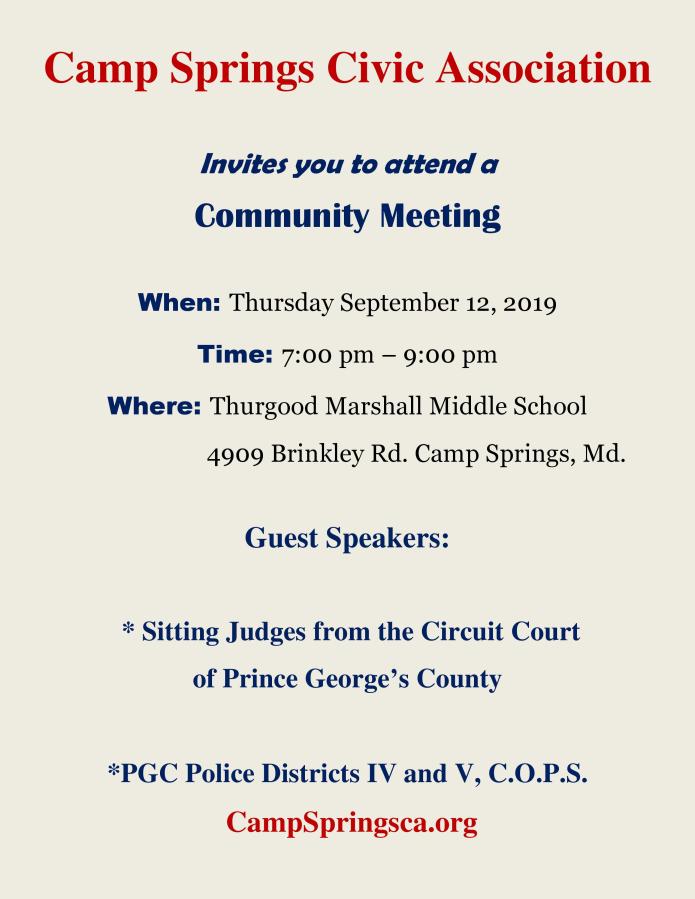 Camp Springs Civic Association

Invites you to attend a

Community Meeting

When: Thursday September 12, 2019

Time: 7:00 pm – 9:00 pm

Where: Thurgood Marshall Middle School
4909 Brinkley Rd. Camp Springs, Md.

Guest Speakers:

* Sitting Judges from the Circuit Court of Prince George's County

*PGC Police Districts IV and V, C.O.P.S.

CampSpringsca.org